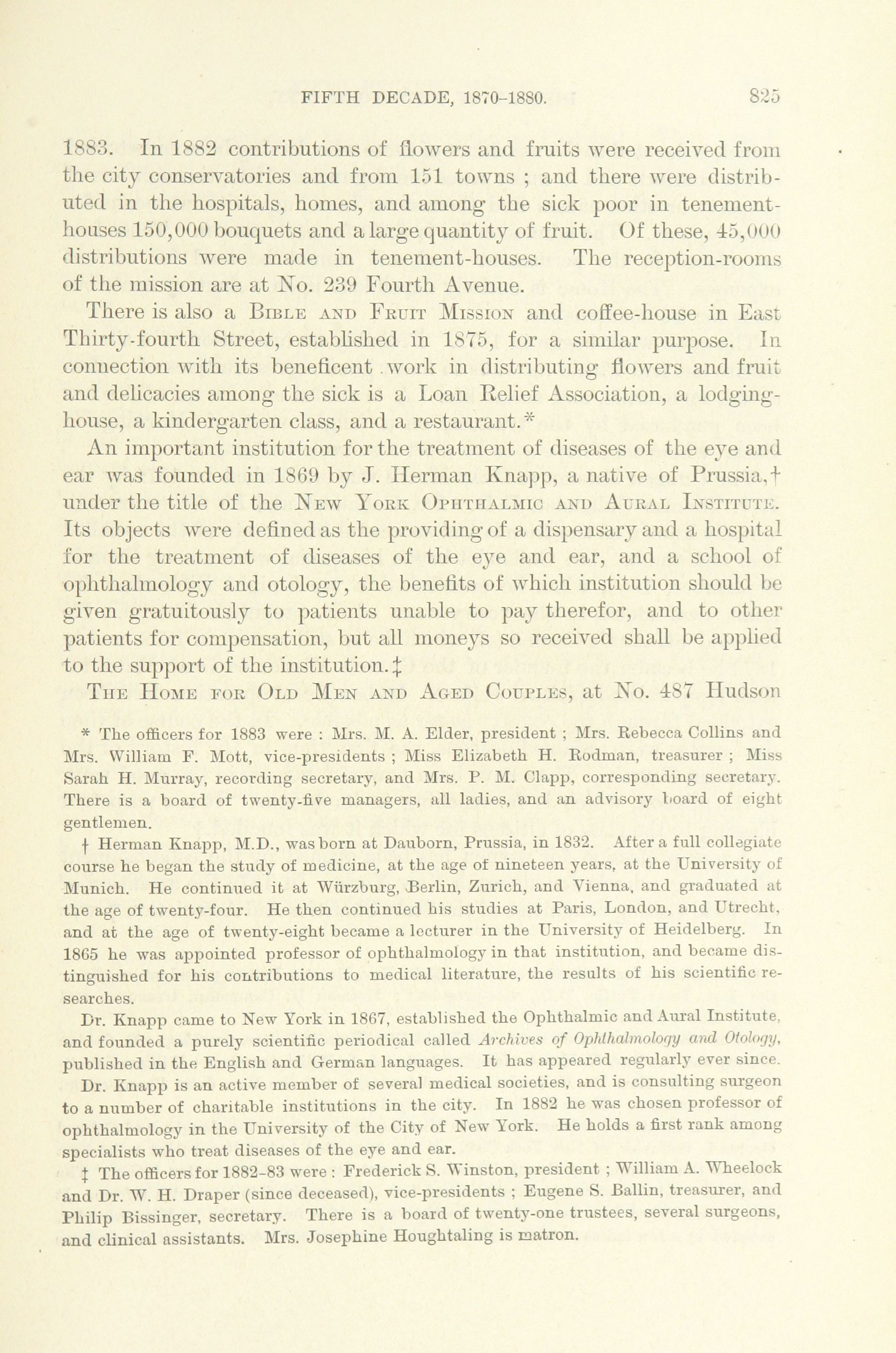 FIFTH DECADE, 1870-1880. 825

1883. In 1882 contributions of flowers and fruits were received from the city conservatories and from 151 towns ; and there were distributed in the hospitals, homes, and among the sick poor in tenement-houses 150,000 bouquets and a large quantity of fruit. Of these, 45,000 distributions were made in tenement-houses. The reception-rooms of the mission are at No. 239 Fourth Avenue.

There is also a Bible and Fruit Mission and coffee-house in East Thirty-fourth Street, established in 1875, for a similar purpose. In connection with its beneficent work in distributing flowers and fruit and delicacies among the sick is a Loan Relief Association, a lodging-house, a kindergarten class, and a restaurant.*

An important institution for the treatment of diseases of the eye and ear was founded in 1869 by J. Herman Knapp, a native of Prussia,† under the title of the New York Ophthalmic and Aural Institute. Its objects were defined as the providing of a dispensary and a hospital for the treatment of diseases of the eye and ear, and a school of ophthalmology and otology, the benefits of which institution should be given gratuitously to patients unable to pay therefor, and to other patients for compensation, but all moneys so received shall be applied to the support of the institution.‡

The Home for Old Men and Aged Couples, at No. 487 Hudson

* The officers for 1883 were : Mrs. M. A. Elder, president ; Mrs. Rebecca Collins and Mrs. William F. Mott, vice-presidents ; Miss Elizabeth H. Rodman, treasurer ; Miss Sarah H. Murray, recording secretary, and Mrs. P. M. Clapp, corresponding secretary. There is a board of twenty-five managers, all ladies, and an advisory board of eight gentlemen.

† Herman Knapp, M.D., was born at Dauborn, Prussia, in 1832. After a full collegiate course he began the study of medicine, at the age of nineteen years, at the University of Munich. He continued it at Würzburg, Berlin, Zurich, and Vienna, and graduated at the age of twenty-four. He then continued his studies at Paris, London, and Utrecht, and at the age of twenty-eight became a lecturer in the University of Heidelberg. In 1865 he was appointed professor of ophthalmology in that institution, and became distinguished for his contributions to medical literature, the results of his scientific researches.

Dr. Knapp came to New York in 1867, established the Ophthalmic and Aural Institute, and founded a purely scientific periodical called Archives of Ophthalmology and Otology, published in the English and German languages. It has appeared regularly ever since.

Dr. Knapp is an active member of several medical societies, and is consulting surgeon to a number of charitable institutions in the city. In 1882 he was chosen professor of ophthalmology in the University of the City of New York. He holds a first rank among specialists who treat diseases of the eye and ear.

‡ The officers for 1882-83 were : Frederick S. Winston, president ; William A. Wheelock and Dr. W. H. Draper (since deceased), vice-presidents ; Eugene S. Ballin, treasurer, and Philip Bissinger, secretary. There is a board of twenty-one trustees, several surgeons, and clinical assistants. Mrs. Josephine Houghtaling is matron.